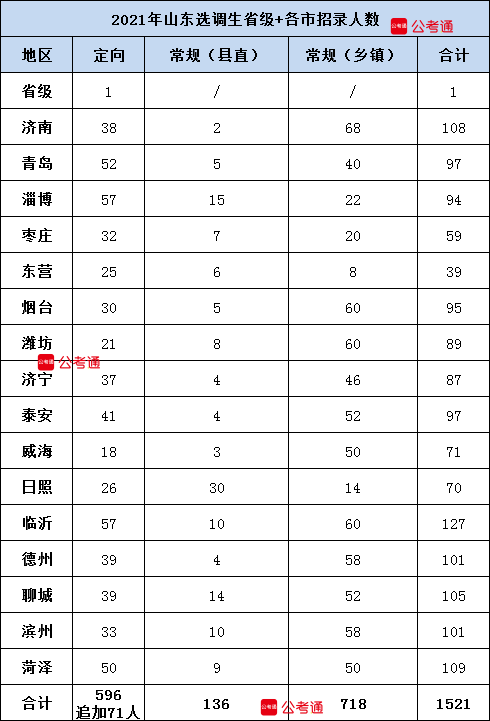 2021年山东选调生省级+各市招录人数

| 地区 | 定向 | 常规（县直） | 常规（乡镇） | 合计 |
|---|---|---|---|---|
| 省级 | 1 | / | / | 1 |
| 济南 | 38 | 2 | 68 | 108 |
| 青岛 | 52 | 5 | 40 | 97 |
| 淄博 | 57 | 15 | 22 | 94 |
| 枣庄 | 32 | 7 | 20 | 59 |
| 东营 | 25 | 6 | 8 | 39 |
| 烟台 | 30 | 5 | 60 | 95 |
| 潍坊 | 21 | 8 | 60 | 89 |
| 济宁 | 37 | 4 | 46 | 87 |
| 泰安 | 41 | 4 | 52 | 97 |
| 威海 | 18 | 3 | 50 | 71 |
| 日照 | 26 | 30 | 14 | 70 |
| 临沂 | 57 | 10 | 60 | 127 |
| 德州 | 39 | 4 | 58 | 101 |
| 聊城 | 39 | 14 | 52 | 105 |
| 滨州 | 33 | 10 | 58 | 101 |
| 菏泽 | 50 | 9 | 50 | 109 |
| 合计 | 596 追加71人 | 136 | 718 | 1521 |

公考通